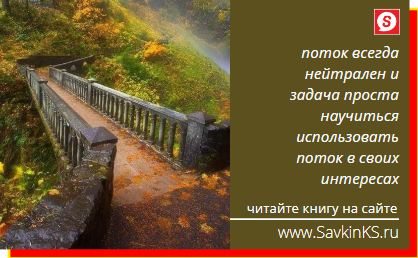 S

поток всегда нейтрален и задача проста научиться использовать поток в своих интересах

читайте книгу на сайте

www.SavkinKS.ru